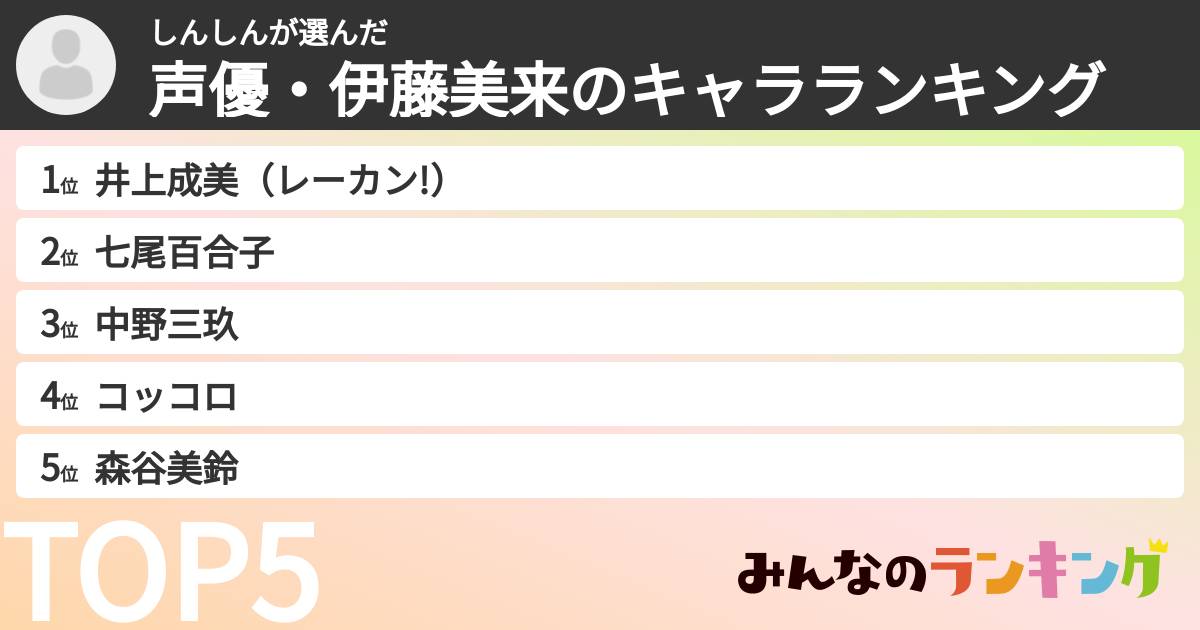 しんしんが選んだ
声優・伊藤美来のキャラランキング

1位 井上成美（レーカン!）
2位 七尾百合子
3位 中野三玖
4位 コッコロ
5位 森谷美鈴

TOP5

みんなのランキング